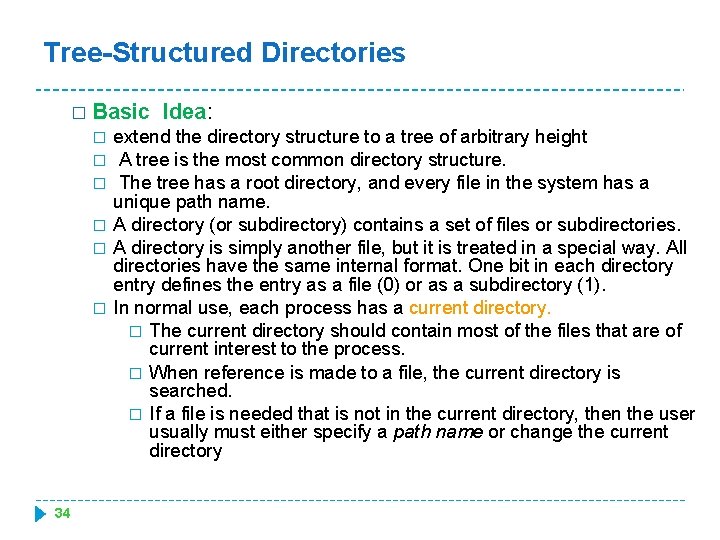 Tree-Structured Directories

□ Basic Idea:
□ extend the directory structure to a tree of arbitrary height
□ A tree is the most common directory structure.
□ The tree has a root directory, and every file in the system has a unique path name.
□ A directory (or subdirectory) contains a set of files or subdirectories.
□ A directory is simply another file, but it is treated in a special way. All directories have the same internal format. One bit in each directory entry defines the entry as a file (0) or as a subdirectory (1).
□ In normal use, each process has a current directory.
□ The current directory should contain most of the files that are of current interest to the process.
□ When reference is made to a file, the current directory is searched.
□ If a file is needed that is not in the current directory, then the user usually must either specify a path name or change the current directory

34